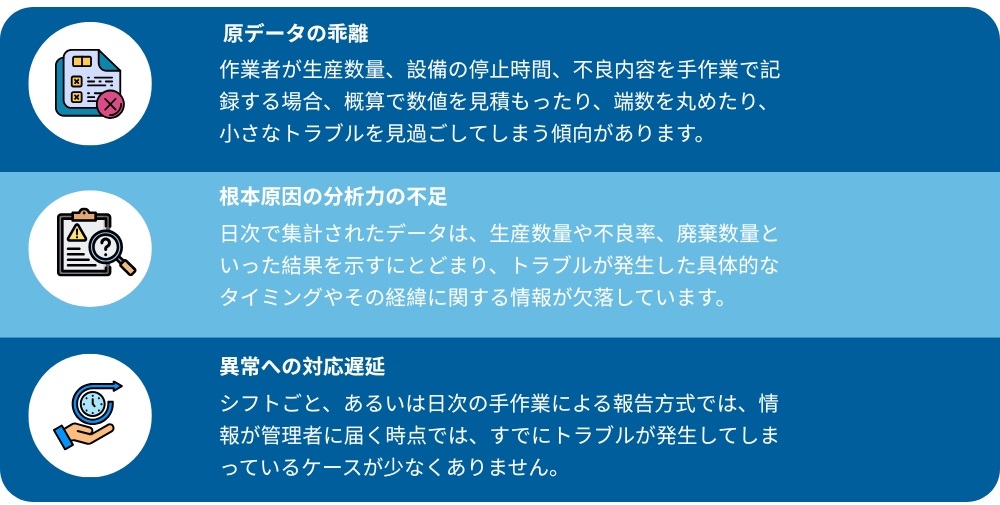 原データの乖離

作業者が生産数量、設備の停止時間、不良内容を手作業で記録する場合、概算で数値を見積もったり、端数を丸めたり、小さなトラブルを見過ごしてしまう傾向があります。

根本原因の分析力の不足

日次で集計されたデータは、生産数量や不良率、廃棄数量といった結果を示すにとどまり、トラブルが発生した具体的なタイミングやその経緯に関する情報が欠落しています。

異常への対応遅延

シフトごと、あるいは日次の手作業による報告方式では、情報が管理者に届く時点では、すでにトラブルが発生してしまっているケースが少なくありません。